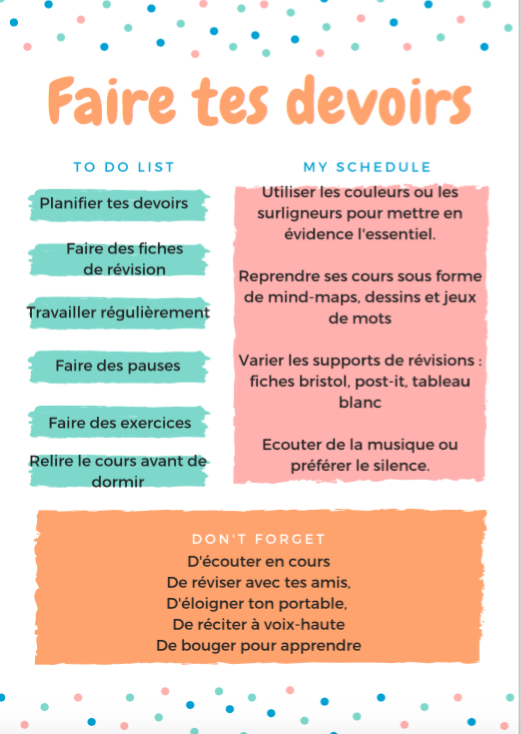 Faire tes devoirs

TO DO LIST

Planifier tes devoirs

Faire des fiches de révision

Travailler régulièrement

Faire des pauses

Faire des exercices

Relire le cours avant de dormir

MY SCHEDULE

Utiliser les couleurs ou les surligneurs pour mettre en évidence l'essentiel.

Reprendre ses cours sous forme de mind-maps, dessins et jeux de mots

Varier les supports de révisions : fiches bristol, post-it, tableau blanc

Ecouter de la musique ou préférer le silence.

DON'T FORGET

D'écouter en cours
De réviser avec tes amis,
D'éloigner ton portable,
De réciter à voix-haute
De bouger pour apprendre